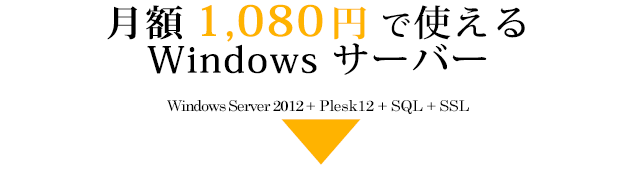 月額 1,080円 で使える
Windows サーバー

Windows Server 2012 + Plesk12 + SQL + SSL